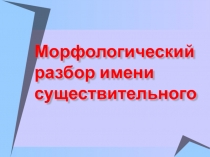 Морфологический разбор имени существительного